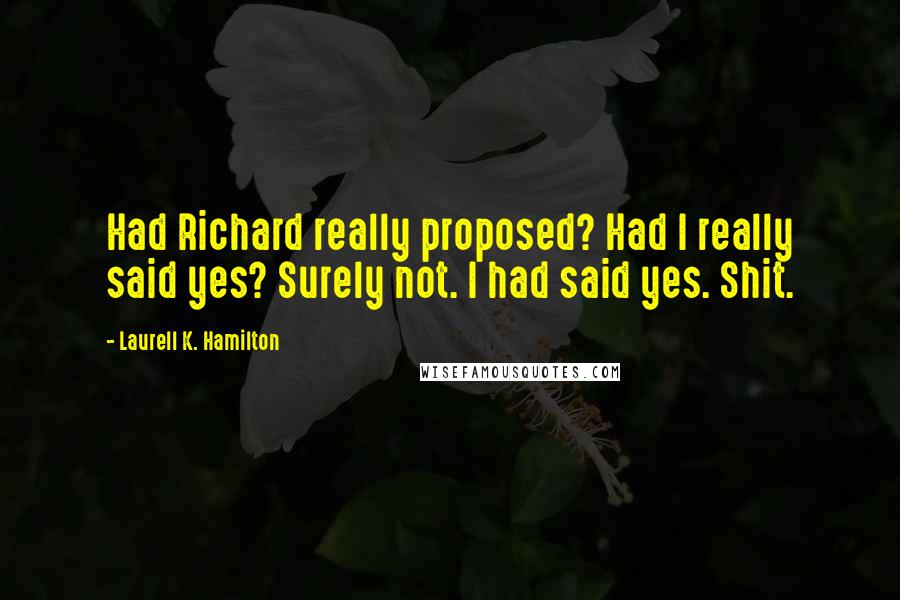 Had Richard really proposed? Had I really said yes? Surely not. I had said yes. Shit.

- Laurell K. Hamilton

WISEFAMOUSQUOTES.COM